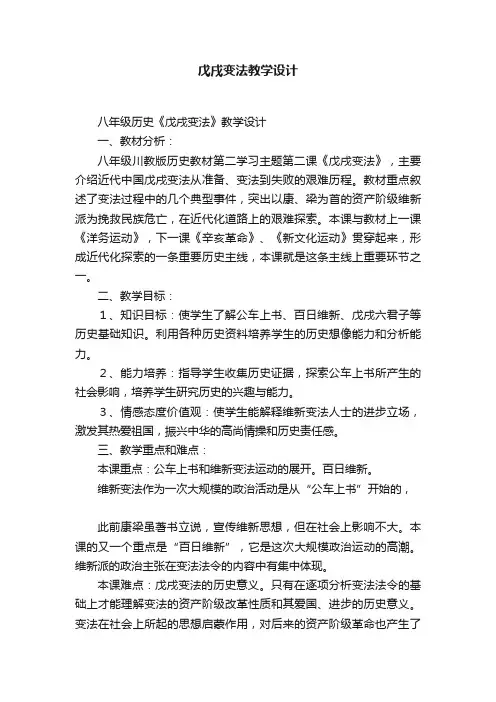 戊戌变法教学设计

八年级历史《戊戌变法》教学设计

一、教材分析：

八年级川教版历史教材第二学习主题第二课《戊戌变法》，主要介绍近代中国戊戌变法从准备、变法到失败的艰难历程。教材重点叙述了变法过程中的几个典型事件，突出以康、梁为首的资产阶级维新派为挽救民族危亡，在近代化道路上的艰难探索。本课与教材上一课《洋务运动》，下一课《辛亥革命》、《新文化运动》贯穿起来，形成近代化探索的一条重要历史主线，本课就是这条主线上重要环节之一。

二、教学目标：

1、知识目标：使学生了解公车上书、百日维新、戊戌六君子等历史基础知识。利用各种历史资料培养学生的历史想像能力和分析能力。

2、能力培养：指导学生收集历史证据，探索公车上书所产生的社会影响，培养学生研究历史的兴趣与能力。

3、情感态度价值观：使学生能解释维新变法人士的进步立场，激发其热爱祖国，振兴中华的高尚情操和历史责任感。

三、教学重点和难点：

本课重点：公车上书和维新变法运动的展开。百日维新。

维新变法作为一次大规模的政治活动是从“公车上书”开始的，

此前康梁虽著书立说，宣传维新思想，但在社会上影响不大。本课的又一个重点是“百日维新”，它是这次大规模政治运动的高潮。维新派的政治主张在变法法令的内容中有集中体现。

本课难点：戊戌变法的历史意义。只有在逐项分析变法法令的基础上才能理解变法的资产阶级改革性质和其爱国、进步的历史意义。变法在社会上所起的思想启蒙作用，对后来的资产阶级革命也产生了